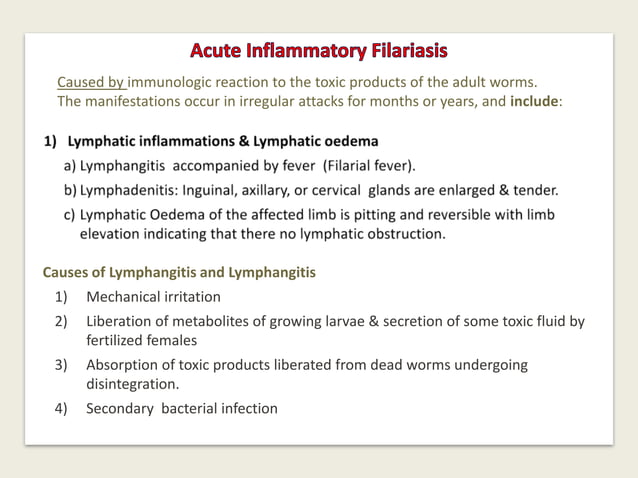 Acute Inflammatory Filariasis

Caused by immunologic reaction to the toxic products of the adult worms. The manifestations occur in irregular attacks for months or years, and include:

1) Lymphatic inflammations & Lymphatic oedema

a) Lymphangitis accompanied by fever (Filarial fever).

b) Lymphadenitis: Inguinal, axillary, or cervical glands are enlarged & tender.

c) Lymphatic Oedema of the affected limb is pitting and reversible with limb elevation indicating that there no lymphatic obstruction.

Causes of Lymphangitis and Lymphangitis

1) Mechanical irritation

2) Liberation of metabolites of growing larvae & secretion of some toxic fluid by fertilized females

3) Absorption of toxic products liberated from dead worms undergoing disintegration.

4) Secondary bacterial infection